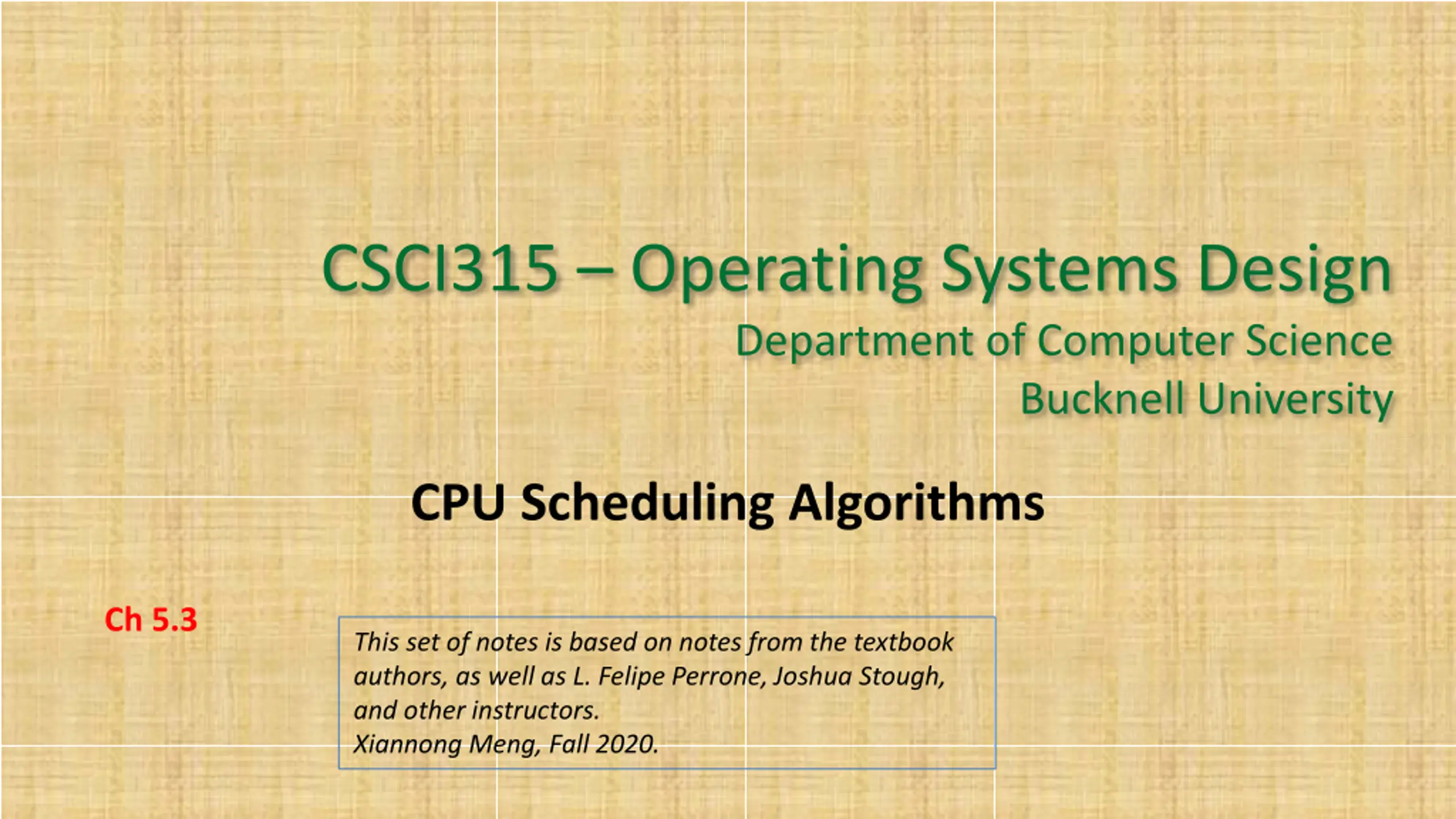 CSCI315 – Operating Systems Design
Department of Computer Science
Bucknell University

CPU Scheduling Algorithms

Ch 5.3

This set of notes is based on notes from the textbook authors, as well as L. Felipe Perrone, Joshua Stough, and other instructors.
Xiannong Meng, Fall 2020.